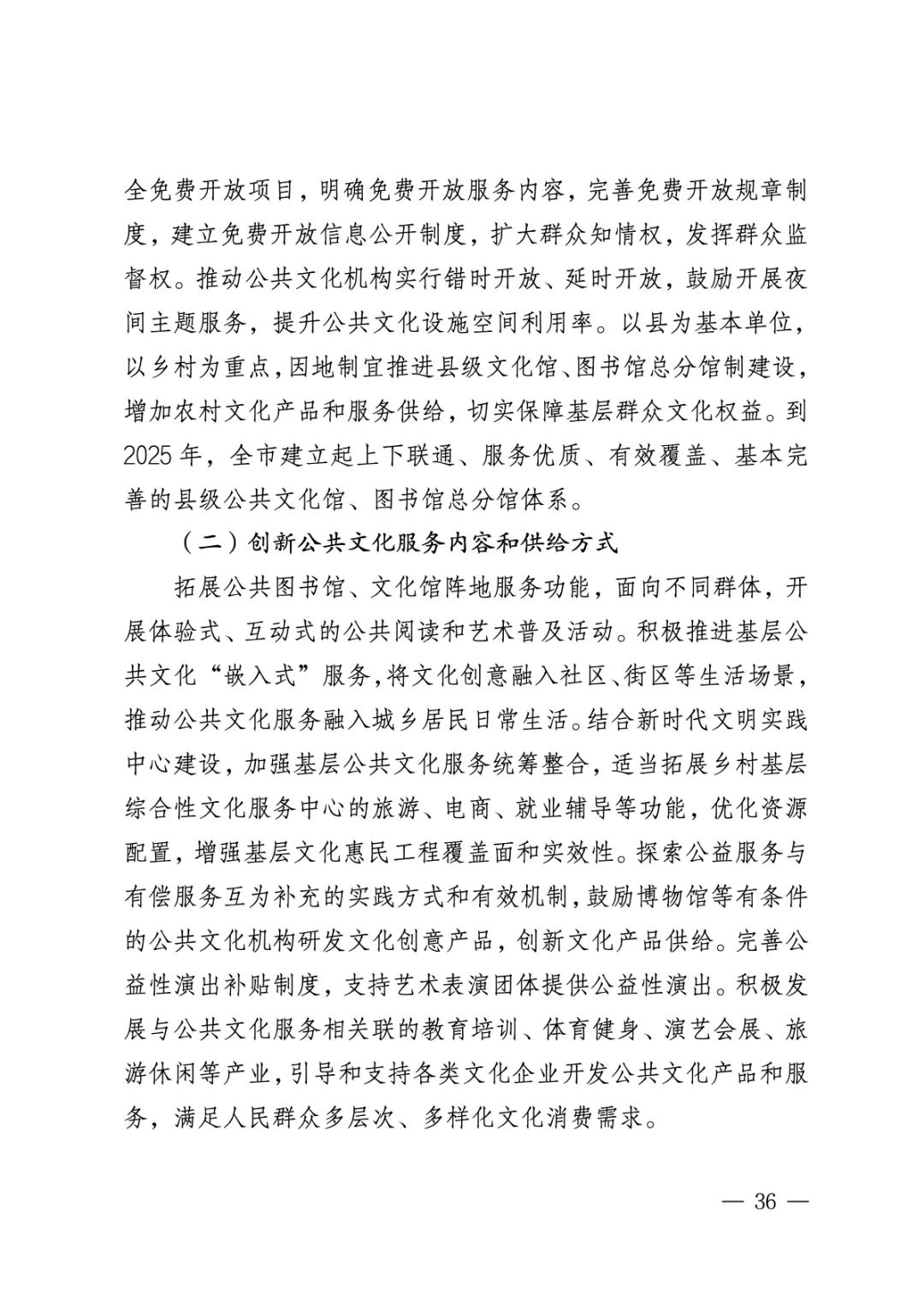 全免费开放项目，明确免费开放服务内容，完善免费开放规章制度，建立免费开放信息公开制度，扩大群众知情权，发挥群众监督权。推动公共文化机构实行错时开放、延时开放，鼓励开展夜间主题服务，提升公共文化设施空间利用率。以县为基本单位，以乡村为重点，因地制宜推进县级文化馆、图书馆总分馆制建设，增加农村文化产品和服务供给，切实保障基层群众文化权益。到2025年，全市建立起上下联通、服务优质、有效覆盖、基本完善的县级公共文化馆、图书馆总分馆体系。

（二）创新公共文化服务内容和供给方式

拓展公共图书馆、文化馆阵地服务功能，面向不同群体，开展体验式、互动式的公共阅读和艺术普及活动。积极推进基层公共文化“嵌入式”服务，将文化创意融入社区、街区等生活场景，推动公共文化服务融入城乡居民日常生活。结合新时代文明实践中心建设，加强基层公共文化服务统筹整合，适当拓展乡村基层综合性文化服务中心的旅游、电商、就业辅导等功能，优化资源配置，增强基层文化惠民工程覆盖面和实效性。探索公益服务与有偿服务互为补充的实践方式和有效机制，鼓励博物馆等有条件的公共文化机构研发文化创意产品，创新文化产品供给。完善公益性演出补贴制度，支持艺术表演团体提供公益性演出。积极发展与公共文化服务相关联的教育培训、体育健身、演艺会展、旅游休闲等产业，引导和支持各类文化企业开发公共文化产品和服务，满足人民群众多层次、多样化文化消费需求。

— 36 —